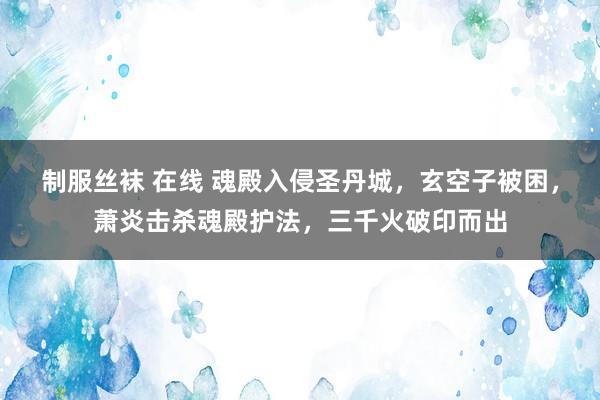 制服丝袜 在线 魂殿入侵圣丹城，玄空子被困，萧炎击杀魂殿护法，三千火破印而出